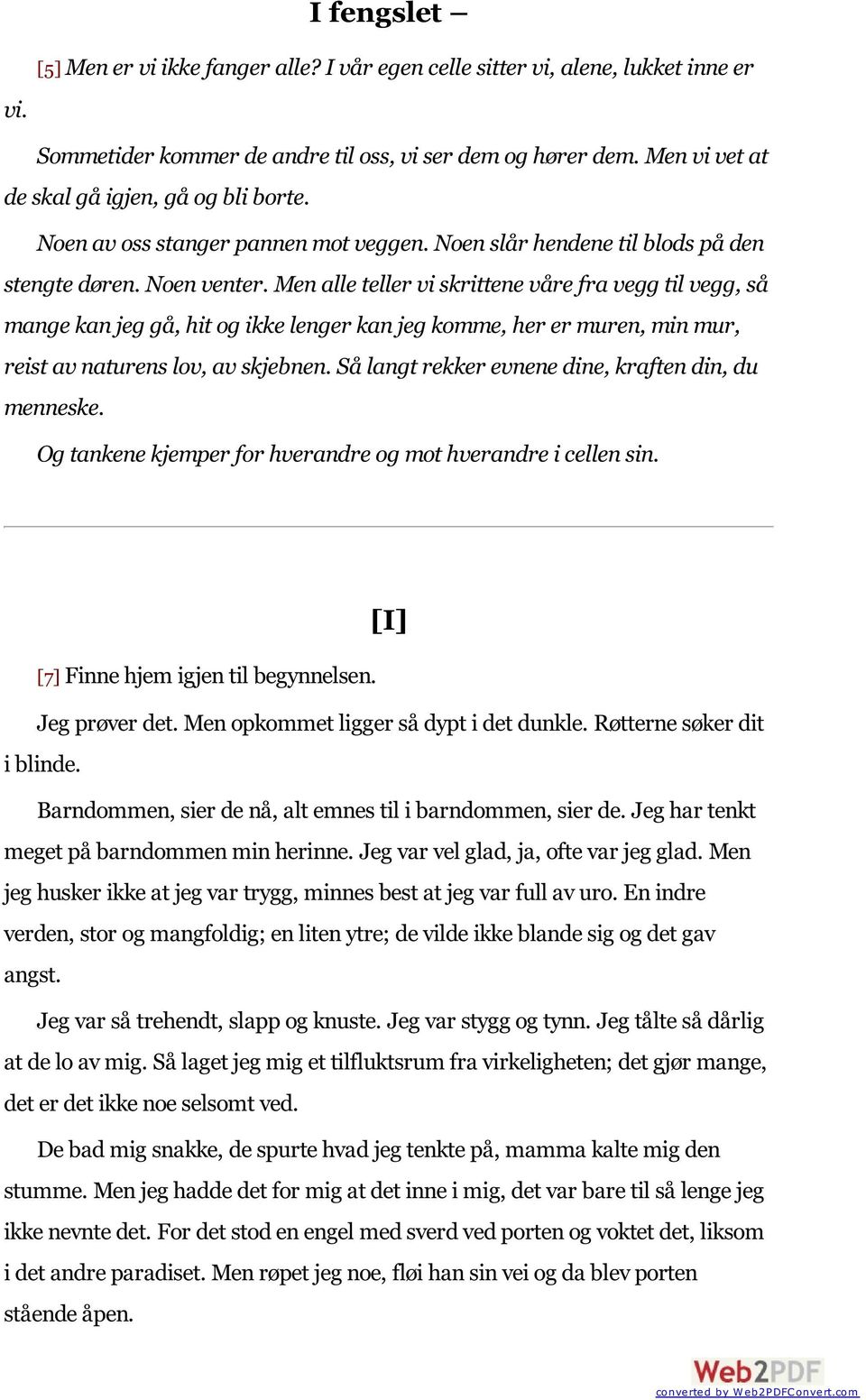 I fengslet –

[5] Men er vi ikke fanger alle? I vår egen celle sitter vi, alene, lukket inne er vi.

Sommetider kommer de andre til oss, vi ser dem og hører dem. Men vi vet at de skal gå igjen, gå og bli borte.

Noen av oss stanger pannen mot veggen. Noen slår hendene til blods på den stengte døren. Noen venter. Men alle teller vi skrittene våre fra vegg til vegg, så mange kan jeg gå, hit og ikke lenger kan jeg komme, her er muren, min mur, reist av naturens lov, av skjebnen. Så langt rekker evnene dine, kraften din, du menneske.

Og tankene kjemper for hverandre og mot hverandre i cellen sin.

[I]

[7] Finne hjem igjen til begynnelsen.

Jeg prøver det. Men opkommet ligger så dypt i det dunkle. Røtterne søker dit i blinde.

Barndommen, sier de nå, alt emnes til i barndommen, sier de. Jeg har tenkt meget på barndommen min herinne. Jeg var vel glad, ja, ofte var jeg glad. Men jeg husker ikke at jeg var trygg, minnes best at jeg var full av uro. En indre verden, stor og mangfoldig; en liten ytre; de vilde ikke blande sig og det gav angst.

Jeg var så trehendt, slapp og knuste. Jeg var stygg og tynn. Jeg tålte så dårlig at de lo av mig. Så laget jeg mig et tilfluktsrum fra virkeligheten; det gjør mange, det er det ikke noe selsomt ved.

De bad mig snakke, de spurte hvad jeg tenkte på, mamma kalte mig den stumme. Men jeg hadde det for mig at det inne i mig, det var bare til så lenge jeg ikke nevnte det. For det stod en engel med sverd ved porten og voktet det, liksom i det andre paradiset. Men røpet jeg noe, fløi han sin vei og da blev porten stående åpen.

Web2PDF
converted by Web2PDFConvert.com